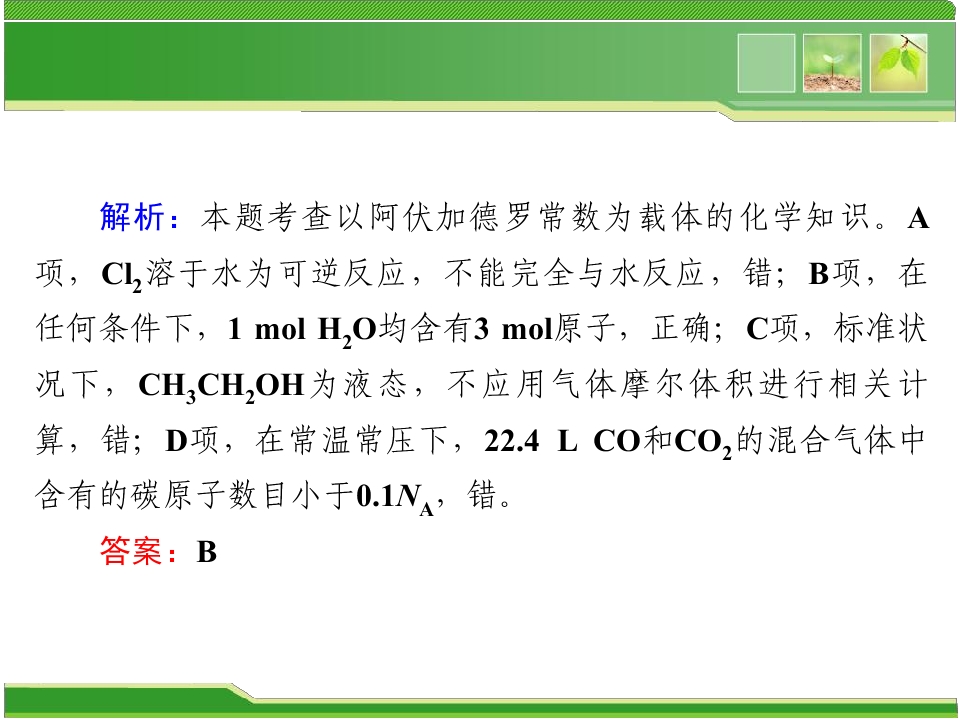 解析：本题考查以阿伏加德罗常数为载体的化学知识。A项，$Cl_2$溶于水为可逆反应，不能完全与水反应，错；B项，在任何条件下，1 mol $H_2O$均含有3 mol原子，正确；C项，标准状况下，$CH_3CH_2OH$为液态，不应用气体摩尔体积进行相关计算，错；D项，在常温常压下，22.4 L CO和$CO_2$的混合气体中含有的碳原子数目小于$0.1N_A$，错。

答案：B